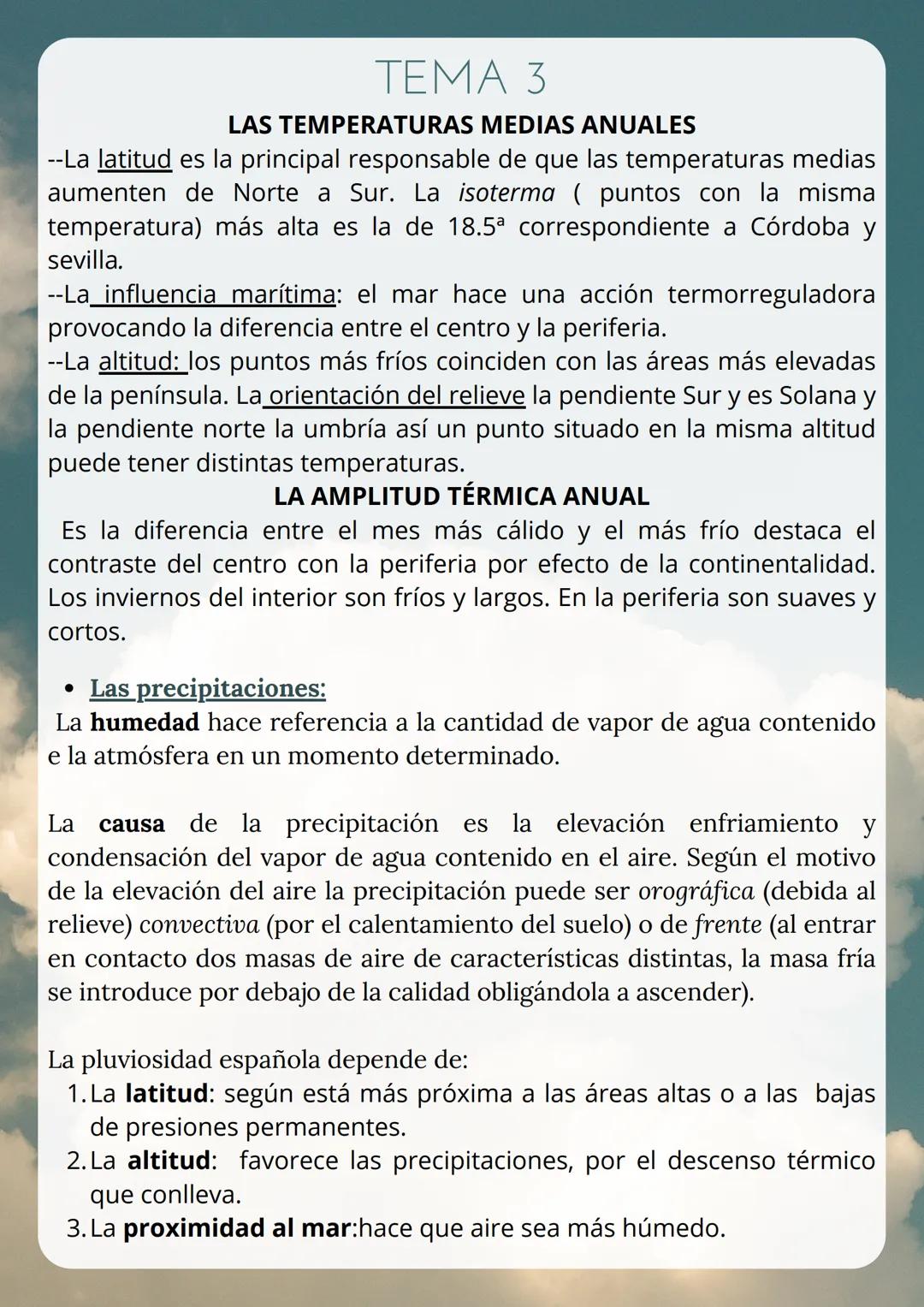 TEMA 3

LAS TEMPERATURAS MEDIAS ANUALES

--La latitud es la principal responsable de que las temperaturas medias aumenten de Norte a Sur. La isoterma ( puntos con la misma temperatura) más alta es la de 18.5ª correspondiente a Córdoba y sevilla.
--La influencia marítima: el mar hace una acción termorreguladora provocando la diferencia entre el centro y la periferia.
--La altitud: los puntos más fríos coinciden con las áreas más elevadas de la península. La orientación del relieve la pendiente Sur y es Solana y la pendiente norte la umbría así un punto situado en la misma altitud puede tener distintas temperaturas.

LA AMPLITUD TÉRMICA ANUAL

Es la diferencia entre el mes más cálido y el más frío destaca el contraste del centro con la periferia por efecto de la continentalidad. Los inviernos del interior son fríos y largos. En la periferia son suaves y cortos.

• Las precipitaciones:

La humedad hace referencia a la cantidad de vapor de agua contenido e la atmósfera en un momento determinado.

La causa de la precipitación es la elevación enfriamiento y condensación del vapor de agua contenido en el aire. Según el motivo de la elevación del aire la precipitación puede ser orográfica (debida al relieve) convectiva (por el calentamiento del suelo) o de frente (al entrar en contacto dos masas de aire de características distintas, la masa fría se introduce por debajo de la calidad obligándola a ascender).

La pluviosidad española depende de:
1. La latitud: según está más próxima a las áreas altas o a las bajas de presiones permanentes.
2. La altitud: favorece las precipitaciones, por el descenso térmico que conlleva.
3. La proximidad al mar:hace que aire sea más húmedo.